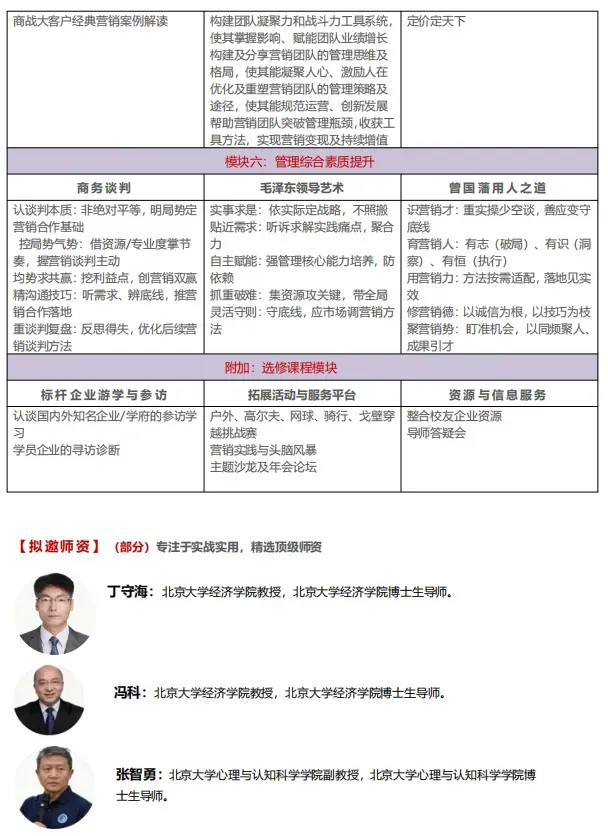 | 商战大客户经典营销案例解读 | 构建团队凝聚力和战斗力工具系统，使其掌握影响、赋能团队业绩增长 构建及分享营销团队的管理思维及格局，使其能凝聚人心、激励人在优化及重塑营销团队的管理策略及途径，使其能规范运营、创新发展 帮助营销团队突破管理瓶颈，收获工具方法，实现营销变现及持续增值 | 定价定天下 |
|---|---|---|
| 模块六：管理综合素质提升 | | |
| 商务谈判 | 毛泽东领导艺术 | 曾国藩用人之道 |
| 认谈判本质：非绝对平等，明局势定营销合作基础 控局势气势：借资源/专业度掌节奏，握营销谈判主动 均势求共赢：挖利益点，创营销双赢 精沟通技巧：听需求、辨底线，推营销合作落地 重谈判复盘：反思得失，优化后续营销谈判方法 | 实事求是：依实际定战略，不照搬 贴近需求：听诉求解实践痛点，聚合力 自主赋能：强管理核心能力培养，防依赖 抓重破难：集资源攻关键，带全局 灵活守则：守底线，应市场调营销方法 | 识营销才：重实操少空谈，善应变守底线 育营销人：有志（破局）、有识（洞察）、有恒（执行） 用营销力：方法按需适配，落地见实效 修营销德：以诚信为根，以技巧为枝 聚营销势：盯准机会，以同频聚人、成果引才 |
| 附加：选修课程模块 | | |
| 标杆企业游学与参访 | 拓展活动与服务平台 | 资源与信息服务 |
| 认谈国内外知名企业/学府的参访学习 学员企业的寻访诊断 | 户外、高尔夫、网球、骑行、戈壁穿越挑战赛 营销实践与头脑风暴 主题沙龙及年会论坛 | 整合校友企业资源 导师答疑会 |

【拟邀师资】（部分）专注于实战实用，精选顶级师资

丁守海：北京大学经济学院教授，北京大学经济学院博士生导师。

冯科：北京大学经济学院教授，北京大学经济学院博士生导师。

张智勇：北京大学心理与认知科学学院副教授，北京大学心理与认知科学学院博士生导师。